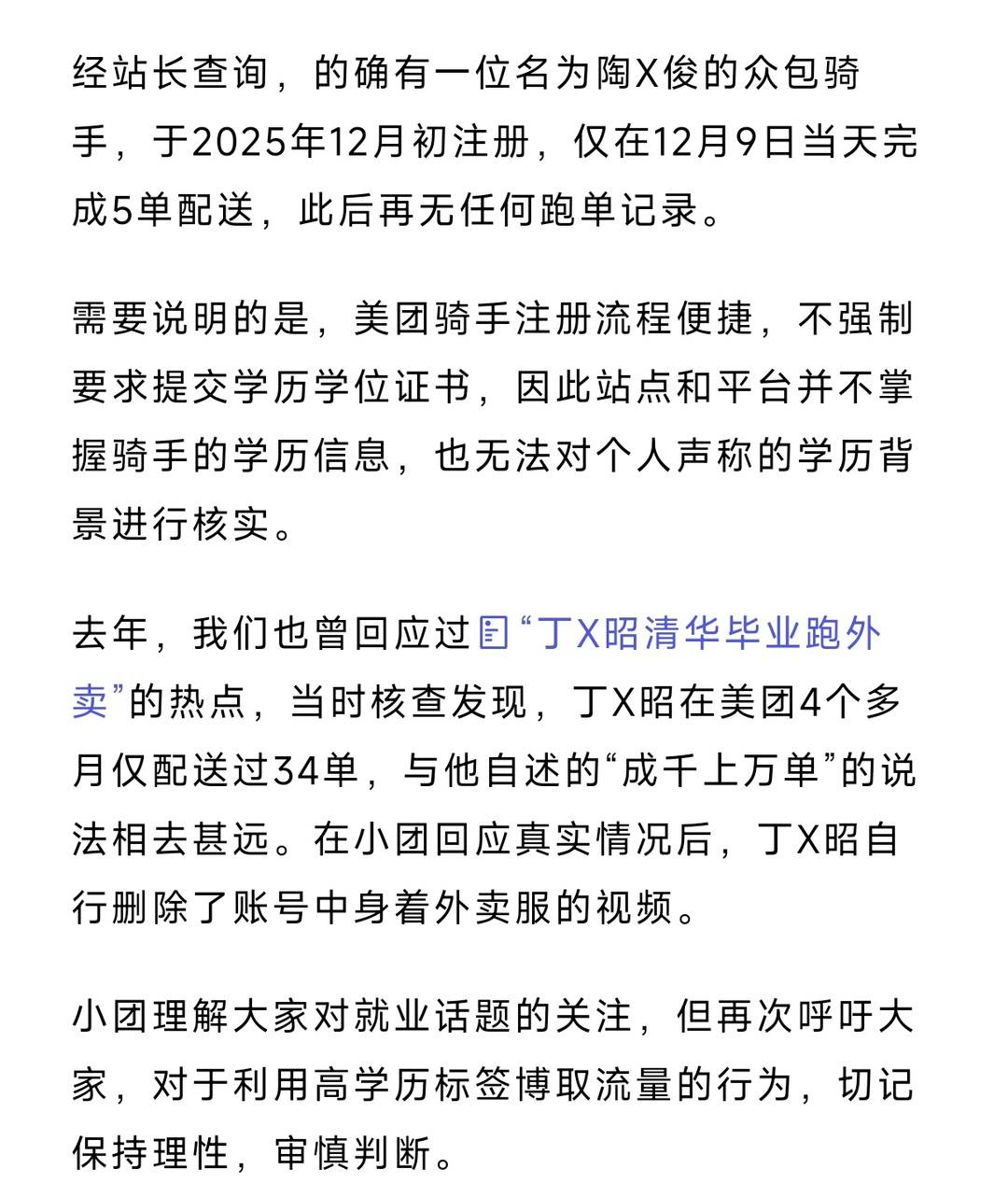 经站长查询，的确有一位名为陶X俊的众包骑手，于2025年12月初注册，仅在12月9日当天完成5单配送，此后再无任何跑单记录。

需要说明的是，美团骑手注册流程便捷，不强制要求提交学历学位证书，因此站点和平台并不掌握骑手的学历信息，也无法对个人声称的学历背景进行核实。

去年，我们也曾回应过“丁X昭清华毕业跑外卖”的热点，当时核查发现，丁X昭在美团4个多月仅配送过34单，与他自述的“成千上万单”的说法相去甚远。在小团回应真实情况后，丁X昭自行删除了账号中身着外卖服的视频。

小团理解大家对就业话题的关注，但再次呼吁大家，对于利用高学历标签博取流量的行为，切记保持理性，审慎判断。